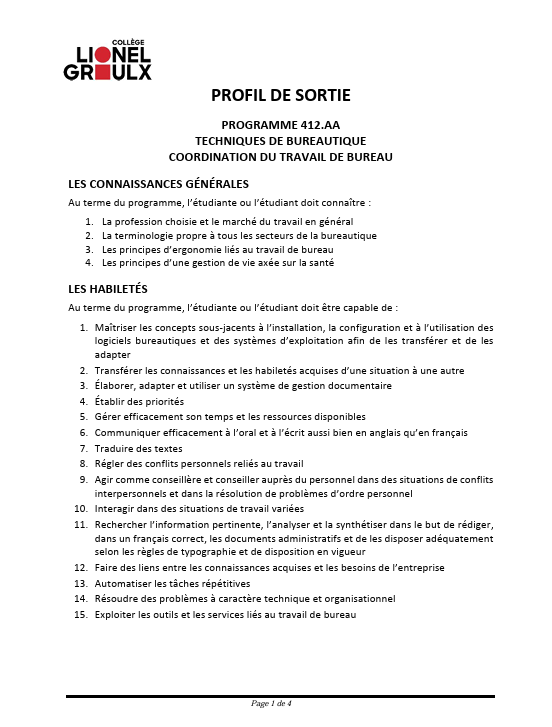 COLLÈGE
LIONEL
GROULX

PROFIL DE SORTIE

PROGRAMME 412.AA
TECHNIQUES DE BUREAUTIQUE
COORDINATION DU TRAVAIL DE BUREAU

LES CONNAISSANCES GÉNÉRALES

Au terme du programme, l'étudiante ou l'étudiant doit connaître :

1. La profession choisie et le marché du travail en général
2. La terminologie propre à tous les secteurs de la bureautique
3. Les principes d'ergonomie liés au travail de bureau
4. Les principes d'une gestion de vie axée sur la santé

LES HABILETÉS

Au terme du programme, l'étudiante ou l'étudiant doit être capable de :

1. Maîtriser les concepts sous-jacents à l'installation, la configuration et à l'utilisation des logiciels bureautiques et des systèmes d'exploitation afin de les transférer et de les adapter
2. Transférer les connaissances et les habiletés acquises d'une situation à une autre
3. Élaborer, adapter et utiliser un système de gestion documentaire
4. Établir des priorités
5. Gérer efficacement son temps et les ressources disponibles
6. Communiquer efficacement à l'oral et à l'écrit aussi bien en anglais qu'en français
7. Traduire des textes
8. Régler des conflits personnels reliés au travail
9. Agir comme conseillère et conseiller auprès du personnel dans des situations de conflits interpersonnels et dans la résolution de problèmes d'ordre personnel
10. Interagir dans des situations de travail variées
11. Rechercher l'information pertinente, l'analyser et la synthétiser dans le but de rédiger, dans un français correct, les documents administratifs et de les disposer adéquatement selon les règles de typographie et de disposition en vigueur
12. Faire des liens entre les connaissances acquises et les besoins de l'entreprise
13. Automatiser les tâches répétitives
14. Résoudre des problèmes à caractère technique et organisationnel
15. Exploiter les outils et les services liés au travail de bureau

Page 1 de 4